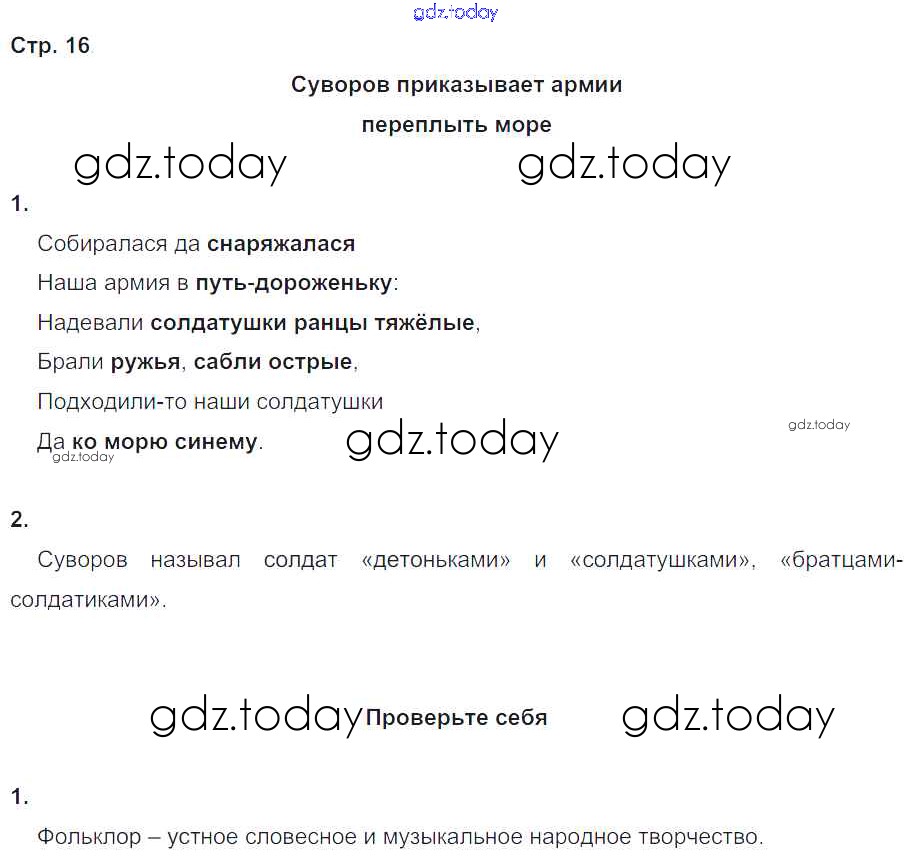 gdz.today

Стр. 16

Суворов приказывает армии

переплыть море

gdz.today gdz.today

1.

Собиралася да снаряжалася
Наша армия в путь-дороженьку:
Надевали солдатушки ранцы тяжёлые,
Брали ружья, сабли острые,
Подходили-то наши солдатушки
Да ко морю синему. gdz.today

gdz.today

gdz.today

2.

Суворов называл солдат «детоньками» и «солдатушками», «братцами-солдатиками».

gdz.today Проверьте себя gdz.today

1.

Фольклор – устное словесное и музыкальное народное творчество.